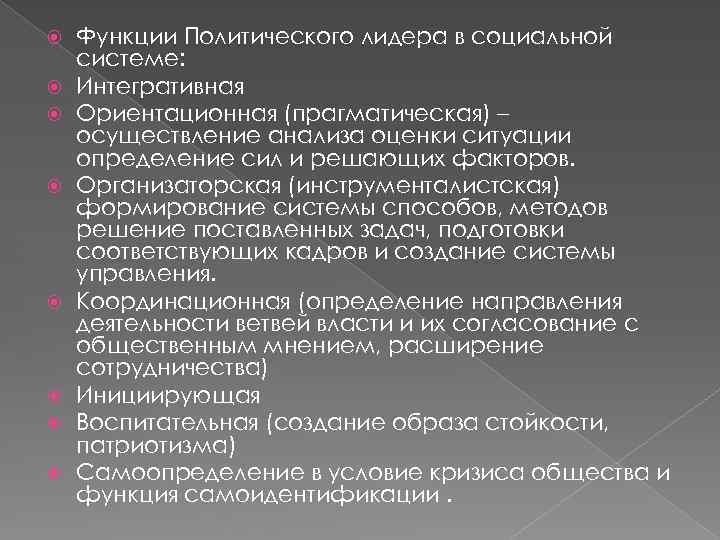 • Функции Политического лидера в социальной системе:
• Интегративная
• Ориентационная (прагматическая) – осуществление анализа оценки ситуации определение сил и решающих факторов.
• Организаторская (инструменталистская) формирование системы способов, методов решение поставленных задач, подготовки соответствующих кадров и создание системы управления.
• Координационная (определение направления деятельности ветвей власти и их согласование с общественным мнением, расширение сотрудничества)
• Инициирующая
• Воспитательная (создание образа стойкости, патриотизма)
• Самоопределение в условие кризиса общества и функция самоидентификации .